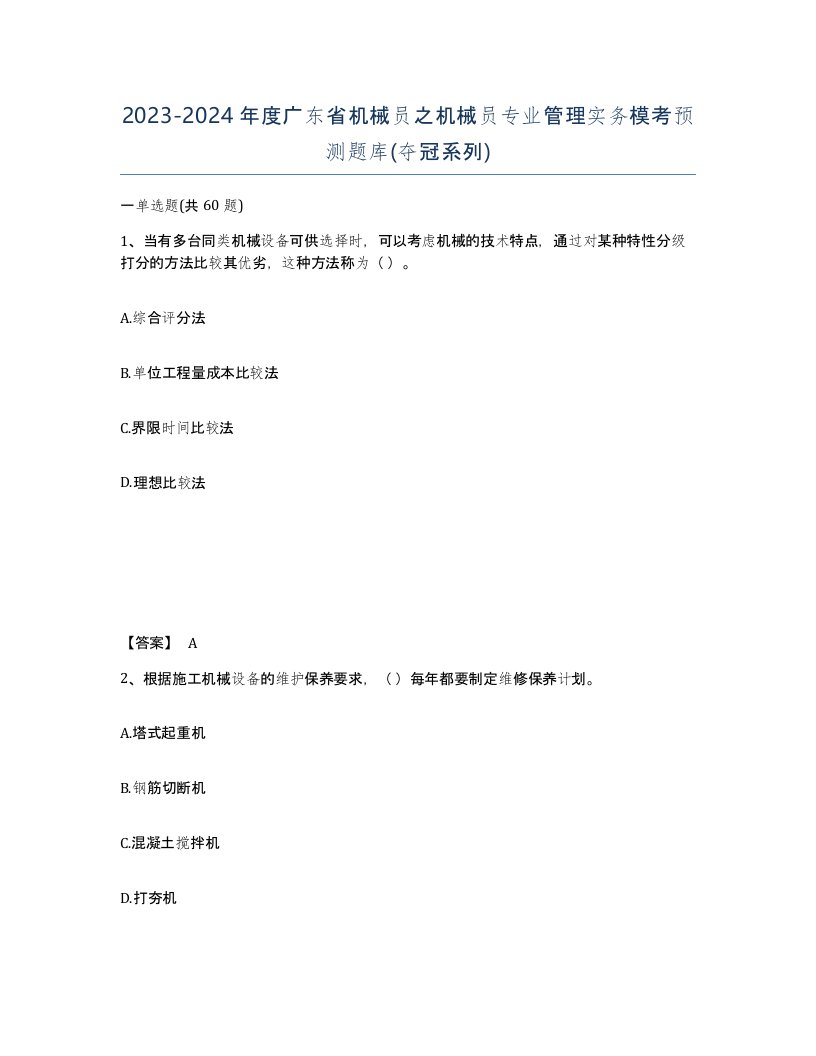 2023-2024年度广东省机械员之机械员专业管理实务模考预测题库(夺冠系列)

一单选题(共 60 题)

1、当有多台同类机械设备可供选择时，可以考虑机械的技术特点，通过对某种特性分级打分的方法比较其优劣，这种方法称为（）。

A.综合评分法

B.单位工程量成本比较法

C.界限时间比较法

D.理想比较法

【答案】 A

2、根据施工机械设备的维护保养要求，（）每年都要制定维修保养计划。

A.塔式起重机

B.钢筋切断机

C.混凝土搅拌机

D.打夯机